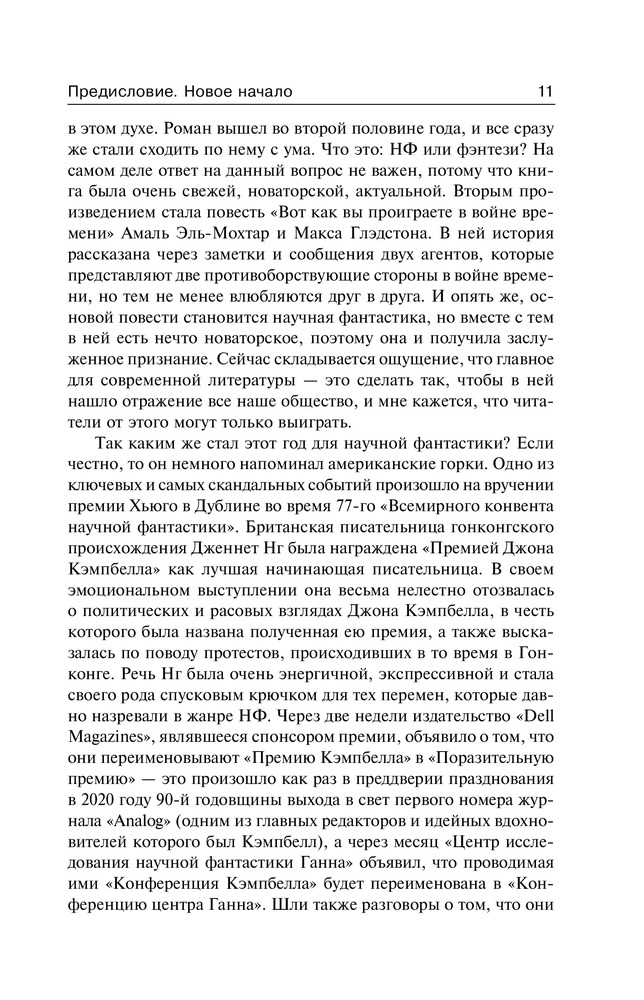 Предисловие. Новое начало 11

в этом духе. Роман вышел во второй половине года, и все сразу же стали сходить по нему с ума. Что это: НФ или фэнтези? На самом деле ответ на данный вопрос не важен, потому что книга была очень свежей, новаторской, актуальной. Вторым произведением стала повесть «Вот как вы проиграете в войне времени» Амаль Эль-Мохтар и Макса Глэдстона. В ней история рассказана через заметки и сообщения двух агентов, которые представляют две противоборствующие стороны в войне времени, но тем не менее влюбляются друг в друга. И опять же, основой повести становится научная фантастика, но вместе с тем в ней есть нечто новаторское, поэтому она и получила заслуженное признание. Сейчас складывается ощущение, что главное для современной литературы — это сделать так, чтобы в ней нашло отражение все наше общество, и мне кажется, что читатели от этого могут только выиграть.

Так каким же стал этот год для научной фантастики? Если честно, то он немного напоминал американские горки. Одно из ключевых и самых скандальных событий произошло на вручении премии Хьюго в Дублине во время 77-го «Всемирного конвента научной фантастики». Британская писательница гонконгского происхождения Дженнет Нг была награждена «Премией Джона Кэмпбелла» как лучшая начинающая писательница. В своем эмоциональном выступлении она весьма нелестно отозвалась о политических и расовых взглядах Джона Кэмпбелла, в честь которого была названа полученная ею премия, а также высказалась по поводу протестов, происходивших в то время в Гонконге. Речь Нг была очень энергичной, экспрессивной и стала своего рода спусковым крючком для тех перемен, которые давно назревали в жанре НФ. Через две недели издательство «Dell Magazines», являвшееся спонсором премии, объявило о том, что они переименовывают «Премию Кэмпбелла» в «Поразительную премию» — это произошло как раз в преддверии празднования в 2020 году 90-й годовщины выхода в свет первого номера журнала «Analog» (одним из главных редакторов и идейных вдохновителей которого был Кэмпбелл), а через месяц «Центр исследования научной фантастики Ганна» объявил, что проводимая ими «Конференция Кэмпбелла» будет переименована в «Конференцию центра Ганна». Шли также разговоры о том, что они